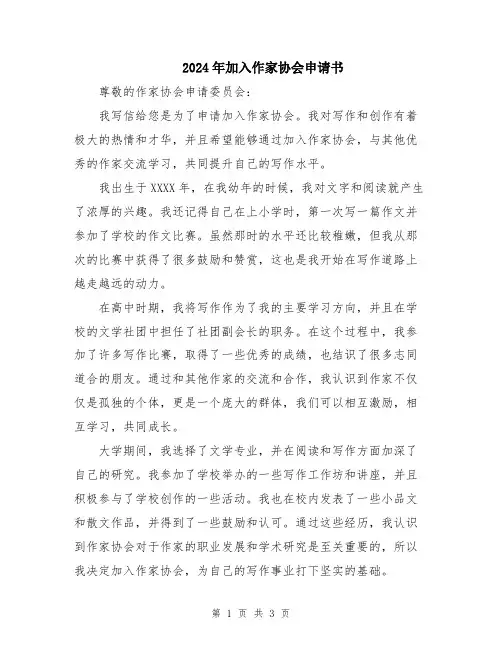 2024年加入作家协会申请书

尊敬的作家协会申请委员会：

我写信给您是为了申请加入作家协会。我对写作和创作有着极大的热情和才华，并且希望能够通过加入作家协会，与其他优秀的作家交流学习，共同提升自己的写作水平。

我出生于XXXX年，在我幼年的时候，我对文字和阅读就产生了浓厚的兴趣。我还记得自己在上小学时，第一次写一篇作文并参加了学校的作文比赛。虽然那时的水平还比较稚嫩，但我从那次的比赛中获得了很多鼓励和赞赏，这也是我开始在写作道路上越走越远的动力。

在高中时期，我将写作作为了我的主要学习方向，并且在学校的文学社团中担任了社团副会长的职务。在这个过程中，我参加了许多写作比赛，取得了一些优秀的成绩，也结识了很多志同道合的朋友。通过和其他作家的交流和合作，我认识到作家不仅仅是孤独的个体，更是一个庞大的群体，我们可以相互激励，相互学习，共同成长。

大学期间，我选择了文学专业，并在阅读和写作方面加深了自己的研究。我参加了学校举办的一些写作工作坊和讲座，并且积极参与了学校创作的一些活动。我也在校内发表了一些小品文和散文作品，并得到了一些鼓励和认可。通过这些经历，我认识到作家协会对于作家的职业发展和学术研究是至关重要的，所以我决定加入作家协会，为自己的写作事业打下坚实的基础。

第 1 页 共 3 页